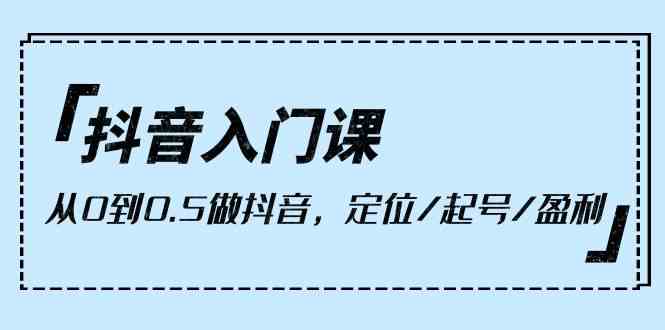 「抖音入门课

从0到0.5做抖音，定位/起号/盈利」